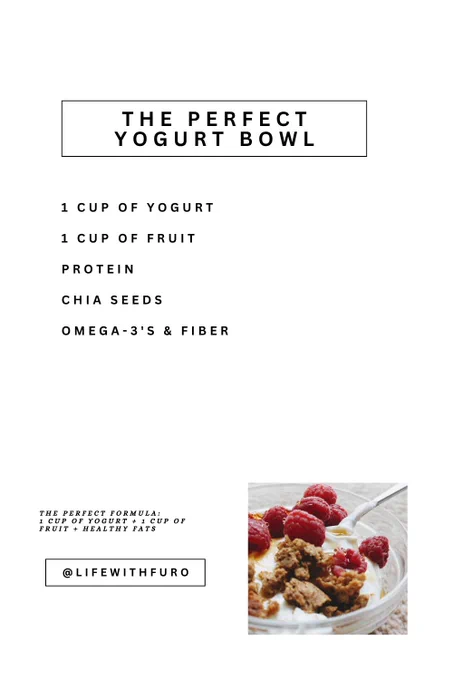 THE PERFECT
YOGURT BOWL

1 CUP OF YOGURT

1 CUP OF FRUIT

PROTEIN

CHIA SEEDS

OMEGA-3'S & FIBER

THE PERFECT FORMULA:
1 CUP OF YOGURT + 1 CUP OF FRUIT + HEALTHY FATS

@LIFEWITHFURO